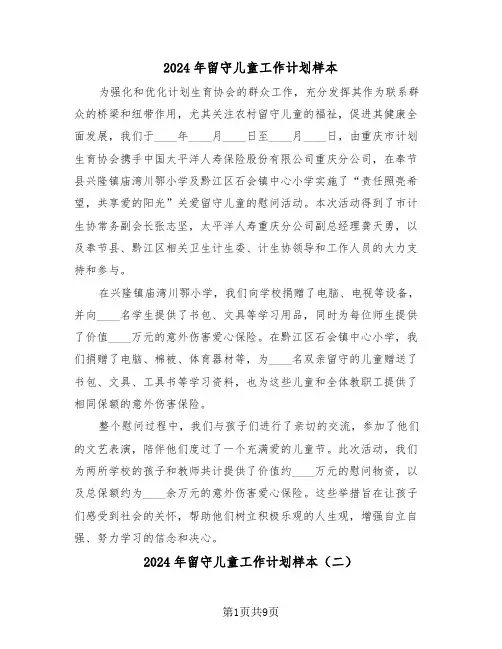 2024年留守儿童工作计划样本

为强化和优化计划生育协会的群众工作，充分发挥其作为联系群众的桥梁和纽带作用，尤其关注农村留守儿童的福祉，促进其健康全面发展，我们于____年____月____日至____月____日，由重庆市计划生育协会携手中国太平洋人寿保险股份有限公司重庆分公司，在奉节县兴隆镇庙湾川鄂小学及黔江区石会镇中心小学实施了“责任照亮希望，共享爱的阳光”关爱留守儿童的慰问活动。本次活动得到了市计生协常务副会长张志坚，太平洋人寿重庆分公司副总经理龚天勇，以及奉节县、黔江区相关卫生计生委、计生协领导和工作人员的大力支持和参与。

在兴隆镇庙湾川鄂小学，我们向学校捐赠了电脑、电视等设备，并向____名学生提供了书包、文具等学习用品，同时为每位师生提供了价值____万元的意外伤害爱心保险。在黔江区石会镇中心小学，我们捐赠了电脑、棉被、体育器材等，为____名双亲留守的儿童赠送了书包、文具、工具书等学习资料，也为这些儿童和全体教职工提供了相同保额的意外伤害保险。

整个慰问过程中，我们与孩子们进行了亲切的交流，参加了他们的文艺表演，陪伴他们度过了一个充满爱的儿童节。此次活动，我们为两所学校的孩子和教师共计提供了价值约____万元的慰问物资，以及总保额约为____余万元的意外伤害爱心保险。这些举措旨在让孩子们感受到社会的关怀，帮助他们树立积极乐观的人生观，增强自立自强、努力学习的信念和决心。

2024年留守儿童工作计划样本（二）

第1页共9页